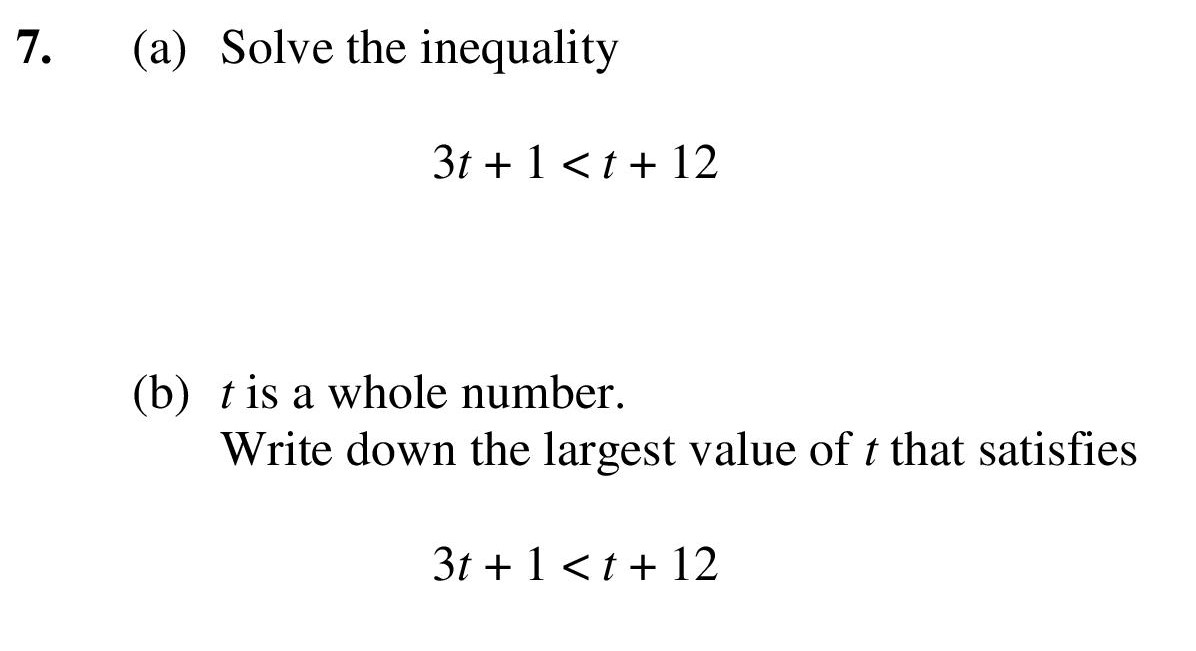 7. (a) Solve the inequality

$3t + 1 < t + 12$

(b) t is a whole number.
Write down the largest value of t that satisfies

$3t + 1 < t + 12$